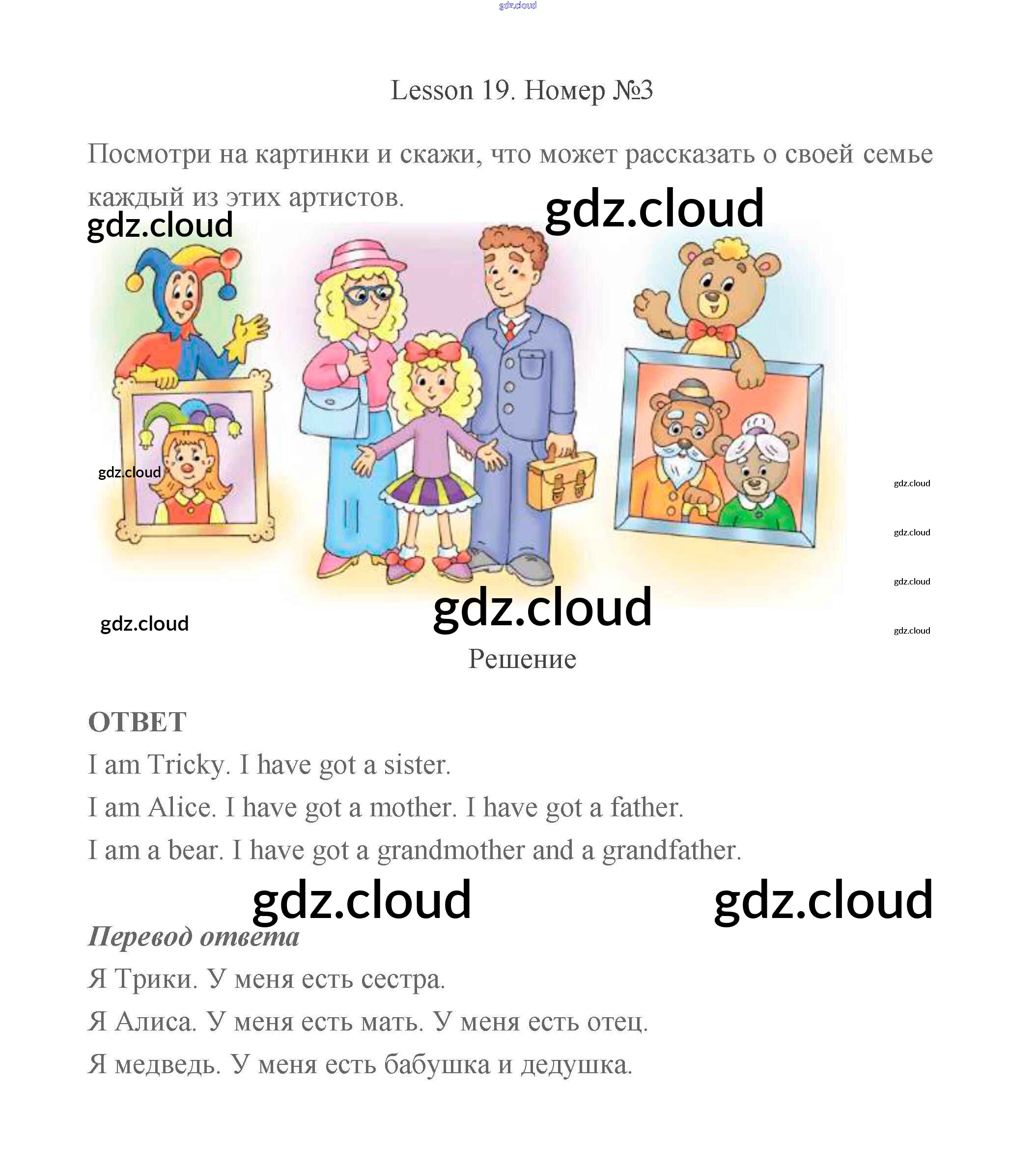 gdz.cloud

Lesson 19. Номер №3

Посмотри на картинки и скажи, что может рассказать о своей семье каждый из этих артистов.

gdz.cloud

gdz.cloud

gdz.cloud

gdz.cloud

gdz.cloud

gdz.cloud

gdz.cloud

gdz.cloud

gdz.cloud

Решение

ОТВЕТ

I am Tricky. I have got a sister.

I am Alice. I have got a mother. I have got a father.

I am a bear. I have got a grandmother and a grandfather.

gdz.cloud gdz.cloud

Перевод ответа

Я Трики. У меня есть сестра.

Я Алиса. У меня есть мать. У меня есть отец.

Я медведь. У меня есть бабушка и дедушка.